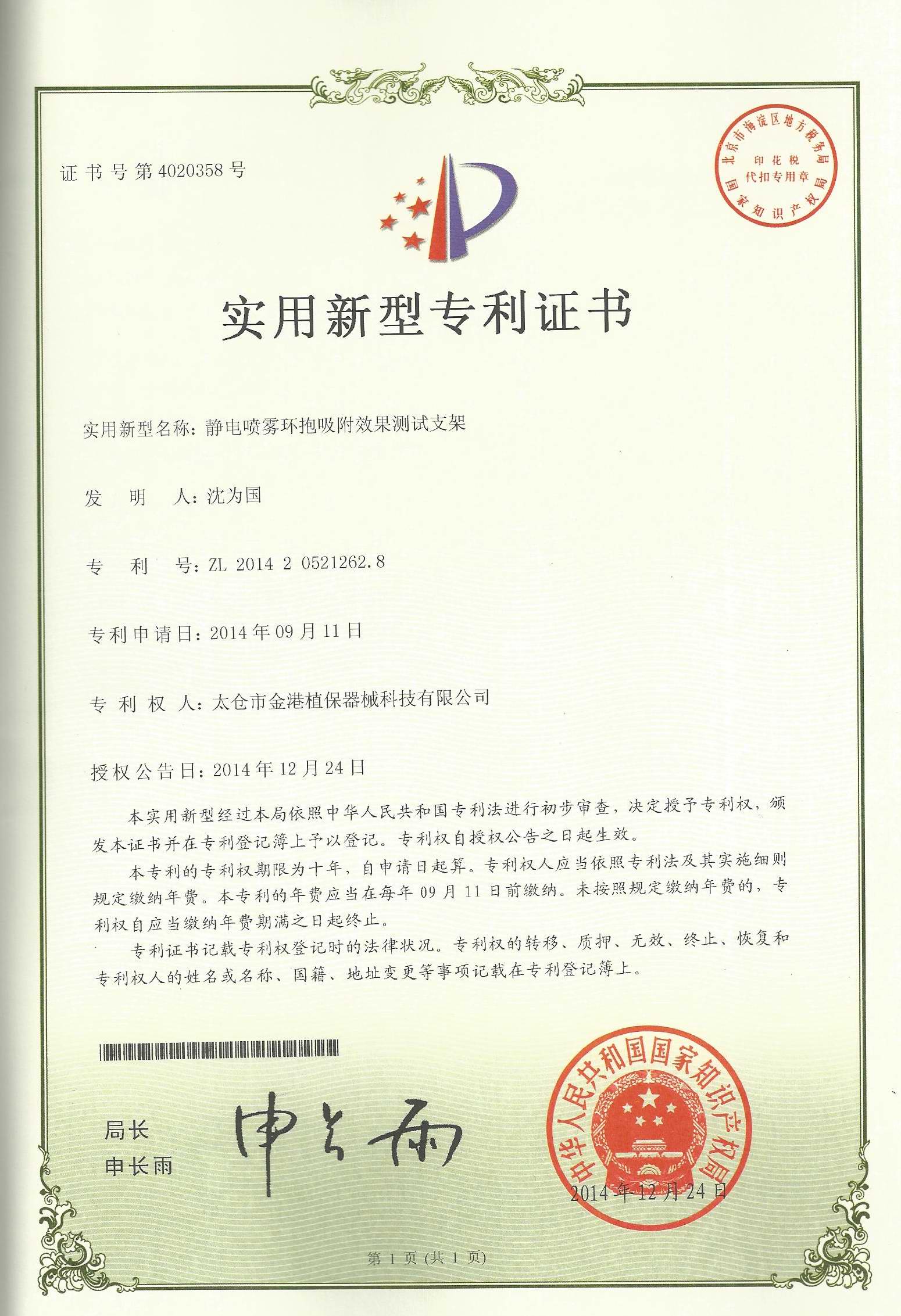 证书号第4020358号

北京市海淀区地方税务局
印花税
代扣专用章
国家知识产权局

实用新型专利证书

实用新型名称：静电喷雾环抱吸附效果测试支架

发　明　人：沈为国

专　利　号：ZL 2014 2 0521262.8

专利申请日：2014年09月11日

专　利　权　人：太仓市金港植保器械科技有限公司

授权公告日：2014年12月24日

本实用新型经过本局依照中华人民共和国专利法进行初步审查，决定授予专利权，颁发本证书并在专利登记簿上予以登记。专利权自授权公告之日起生效。

本专利的专利权期限为十年，自申请日起算。专利权人应当依照专利法及其实施细则规定缴纳年费。本专利的年费应当在每年09月11日前缴纳。未按照规定缴纳年费的，专利权自应当缴纳年费期满之日起终止。

专利证书记载专利权登记时的法律状况。专利权的转移、质押、无效、终止、恢复和专利权人的姓名或名称、国籍、地址变更等事项记载在专利登记簿上。

局长
申长雨

申长雨

中华人民共和国国家知识产权局
2014年12月24日

第1页（共1页）